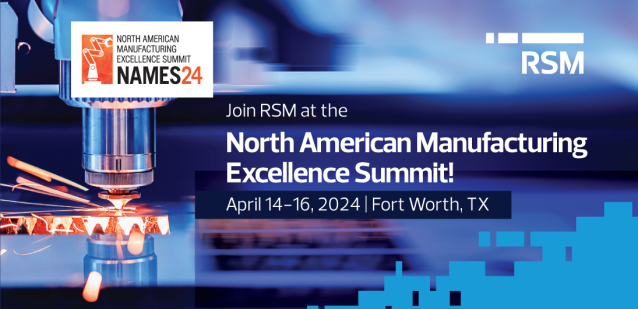 NORTH AMERICAN MANUFACTURING EXCELLENCE SUMMIT
NAMES24

RSM

Join RSM at the
North American Manufacturing Excellence Summit!
April 14–16, 2024 | Fort Worth, TX